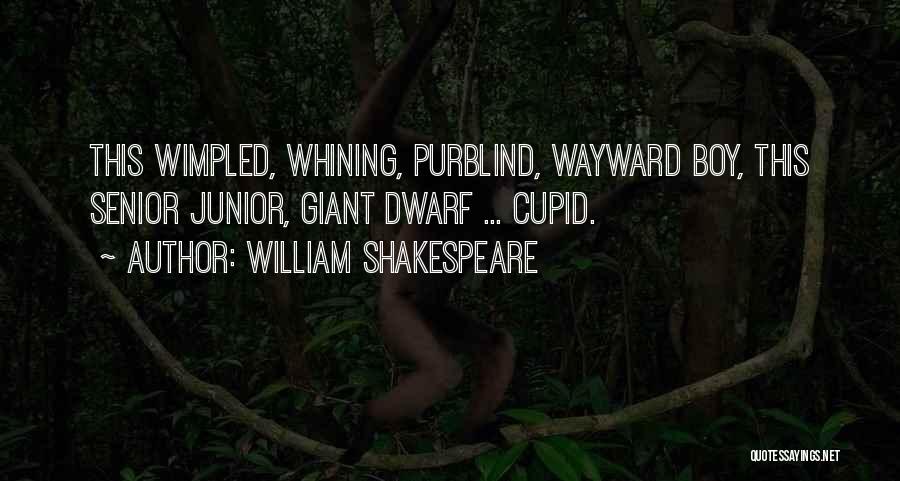 THIS WIMPLED, WHINING, PURBLIND, WAYWARD BOY, THIS SENIOR JUNIOR, GIANT DWARF ... CUPID.

~ AUTHOR: WILLIAM SHAKESPEARE

QUOTESSAYINGS.NET